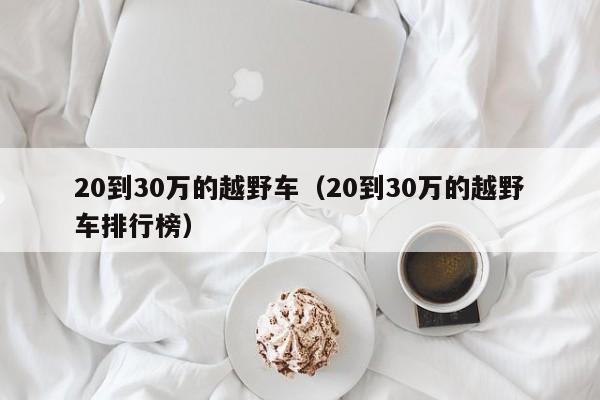 20到30万的越野车（20到30万的越野车排行榜）